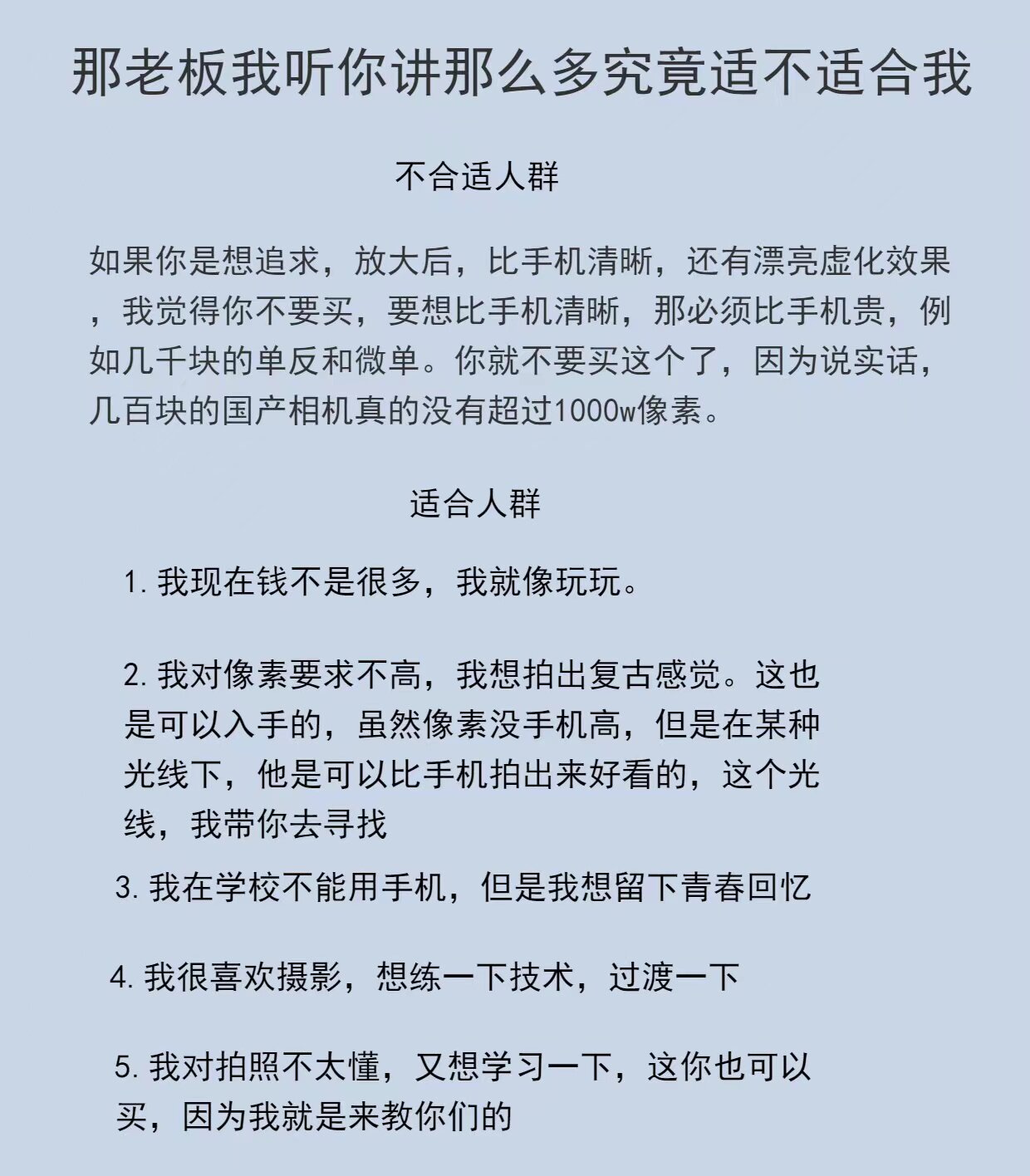 那老板我听你讲那么多究竟适不适合我

不合适人群

如果你是想追求，放大后，比手机清晰，还有漂亮虚化效果，我觉得你不要买，要想比手机清晰，那必须比手机贵，例如几千块的单反和微单。你就不要买这个了，因为说实话，几百块的国产相机真的没有超过1000w像素。

适合人群

1.我现在钱不是很多，我就像玩玩。

2.我对像素要求不高，我想拍出复古感觉。这也是可以入手的，虽然像素没手机高，但是在某种光线下，他是可以比手机拍出来好看的，这个光线，我带你去寻找

3.我在学校不能用手机，但是我想留下青春回忆

4.我很喜欢摄影，想练一下技术，过渡一下

5.我对拍照不太懂，又想学习一下，这你也可以买，因为我就是来教你们的